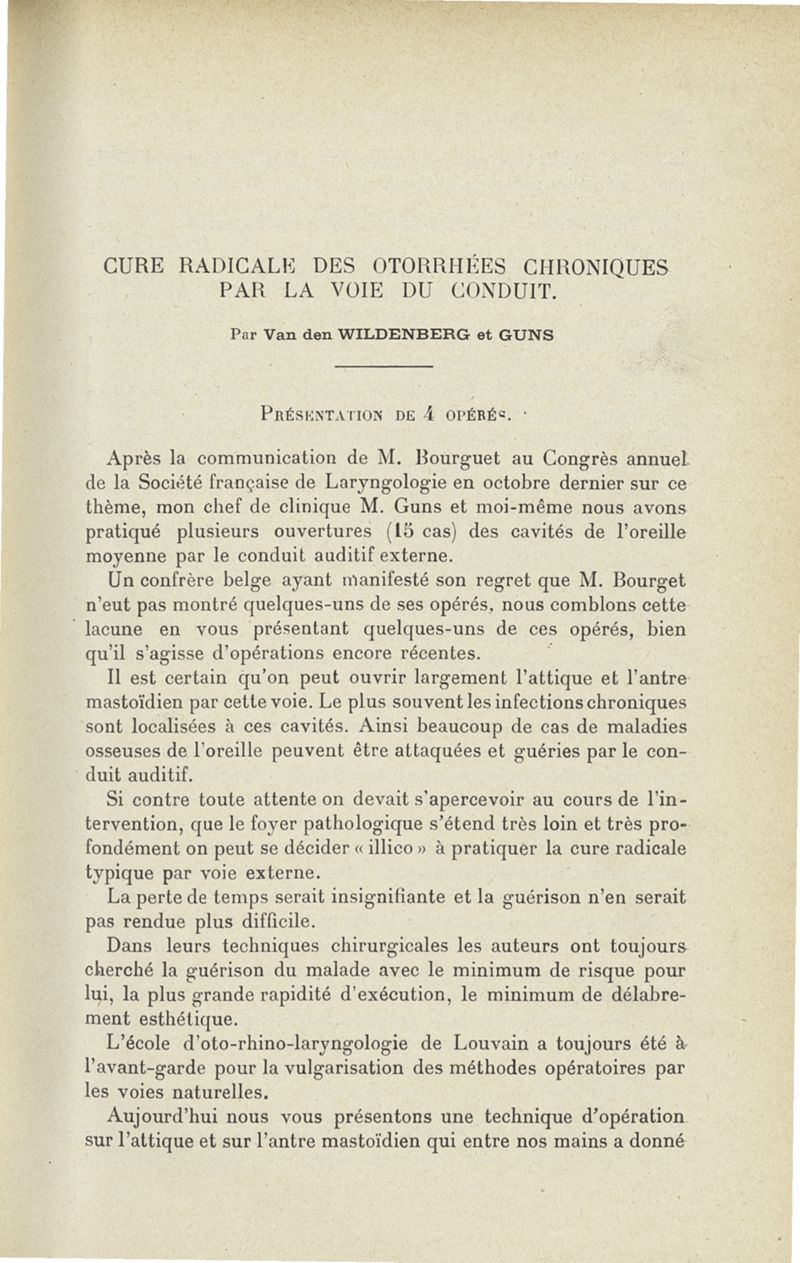 CURE RADICALE DES OTORRHÉES CHRONIQUES PAR LA VOIE DU CONDUIT.

Par Van den WILDENBERG et GUNS

Présentation de 4 opérés.

Après la communication de M. Bourguet au Congrès annuel de la Société française de Laryngologie en octobre dernier sur ce thème, mon chef de clinique M. Guns et moi-même nous avons pratiqué plusieurs ouvertures (15 cas) des cavités de l'oreille moyenne par le conduit auditif externe.

Un confrère belge ayant manifesté son regret que M. Bourget n'eut pas montré quelques-uns de ses opérés, nous comblons cette lacune en vous présentant quelques-uns de ces opérés, bien qu'il s'agisse d'opérations encore récentes.

Il est certain qu'on peut ouvrir largement l'attique et l'antre mastoïdien par cette voie. Le plus souvent les infections chroniques sont localisées à ces cavités. Ainsi beaucoup de cas de maladies osseuses de l'oreille peuvent être attaquées et guéries par le conduit auditif.

Si contre toute attente on devait s'apercevoir au cours de l'intervention, que le foyer pathologique s'étend très loin et très profondément on peut se décider « illico » à pratiquer la cure radicale typique par voie externe.

La perte de temps serait insignifiante et la guérison n'en serait pas rendue plus difficile.

Dans leurs techniques chirurgicales les auteurs ont toujours cherché la guérison du malade avec le minimum de risque pour lui, la plus grande rapidité d'exécution, le minimum de délabrement esthétique.

L'école d'oto-rhino-laryngologie de Louvain a toujours été à l'avant-garde pour la vulgarisation des méthodes opératoires par les voies naturelles.

Aujourd'hui nous vous présentons une technique d'opération sur l'attique et sur l'antre mastoïdien qui entre nos mains a donné